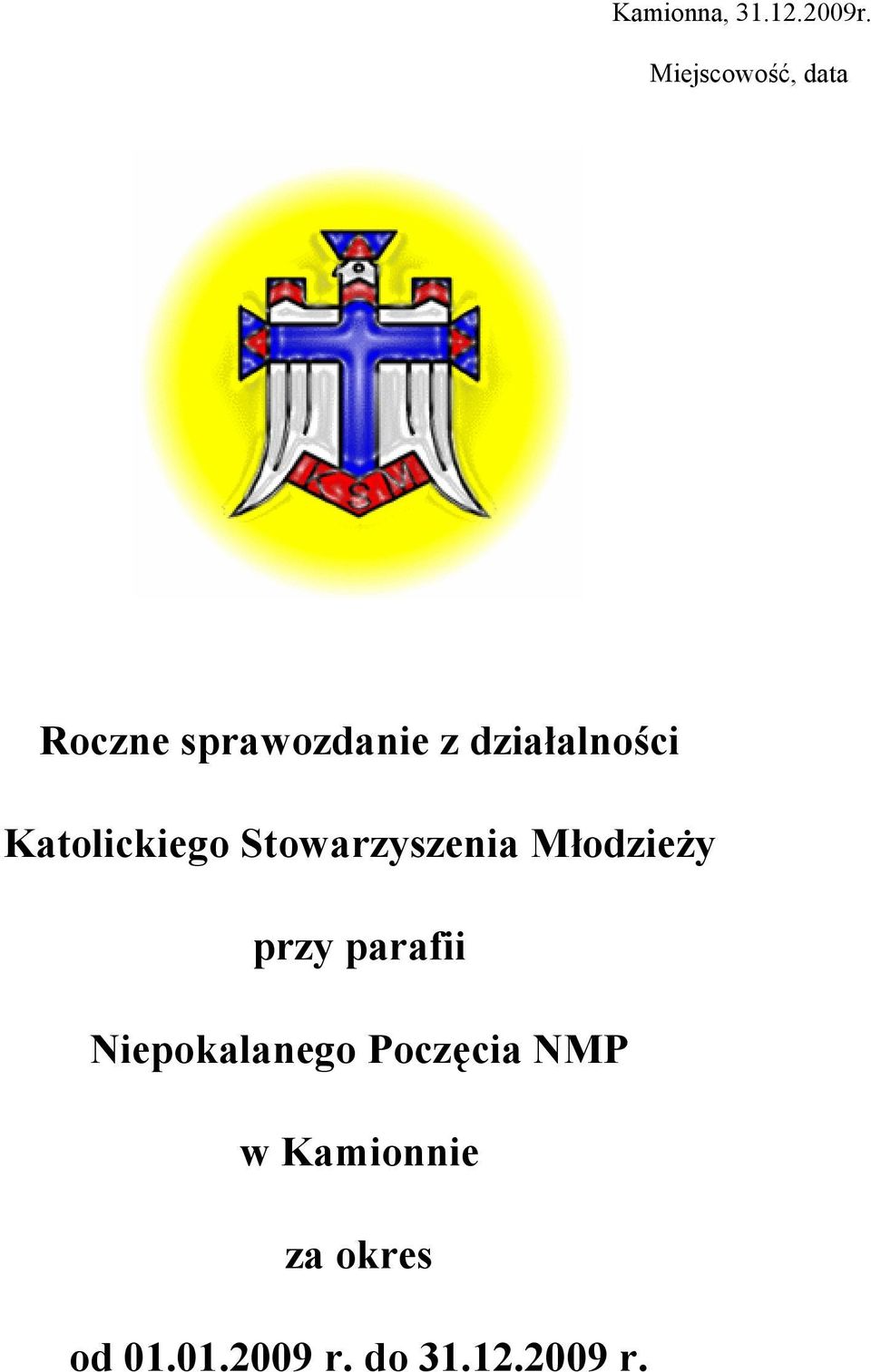 Kamionna, 31.12.2009r.

Miejscowość, data

KSM

Roczne sprawozdanie z działalności

Katolickiego Stowarzyszenia Młodzieży

przy parafii

Niepokalanego Poczęcia NMP

w Kamionnie

za okres

od 01.01.2009 r. do 31.12.2009 r.